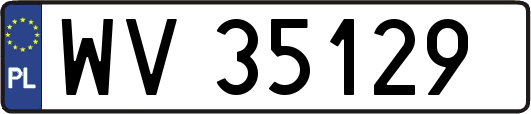 PL
WV 35129